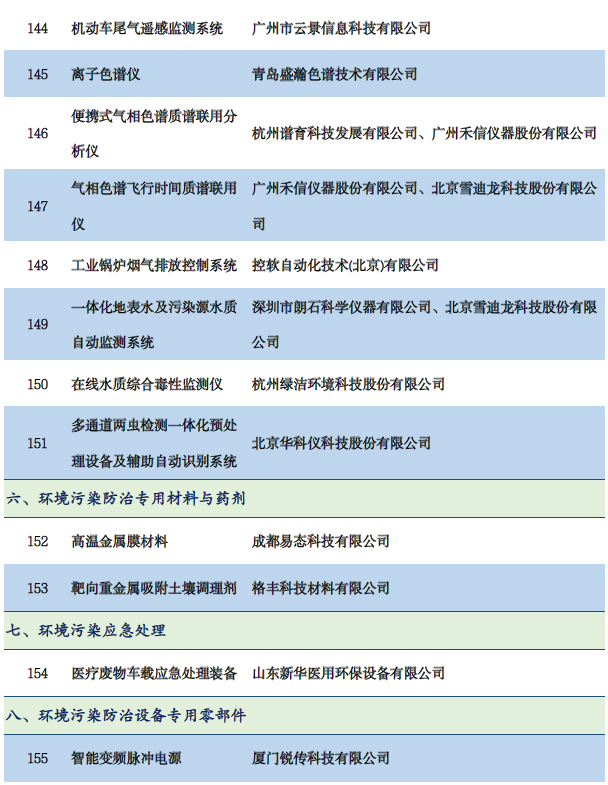 | 144 | 机动车尾气遥感监测系统 | 广州市云景信息科技有限公司 |
|---|---|---|
| 145 | 离子色谱仪 | 青岛盛瀚色谱技术有限公司 |
| 146 | 便携式气相色谱质谱联用分析仪 | 杭州谱育科技发展有限公司、广州禾信仪器股份有限公司 |
| 147 | 气相色谱飞行时间质谱联用仪 | 广州禾信仪器股份有限公司、北京雪迪龙科技股份有限公司 |
| 148 | 工业锅炉烟气排放控制系统 | 控软自动化技术(北京)有限公司 |
| 149 | 一体化地表水及污染源水质自动监测系统 | 深圳市朗石科学仪器有限公司、北京雪迪龙科技股份有限公司 |
| 150 | 在线水质综合毒性监测仪 | 杭州绿洁环境科技股份有限公司 |
| 151 | 多通道两虫检测一体化预处理设备及辅助自动识别系统 | 北京华科仪科技股份有限公司 |
| 六、环境污染防治专用材料与药剂 | | |
| 152 | 高温金属膜材料 | 成都易态科技有限公司 |
| 153 | 靶向重金属吸附土壤调理剂 | 格丰科技材料有限公司 |
| 七、环境污染应急处理 | | |
| 154 | 医疗废物车载应急处理装备 | 山东新华医用环保设备有限公司 |
| 八、环境污染防治设备专用零部件 | | |
| 155 | 智能变频脉冲电源 | 厦门锐传科技有限公司 |